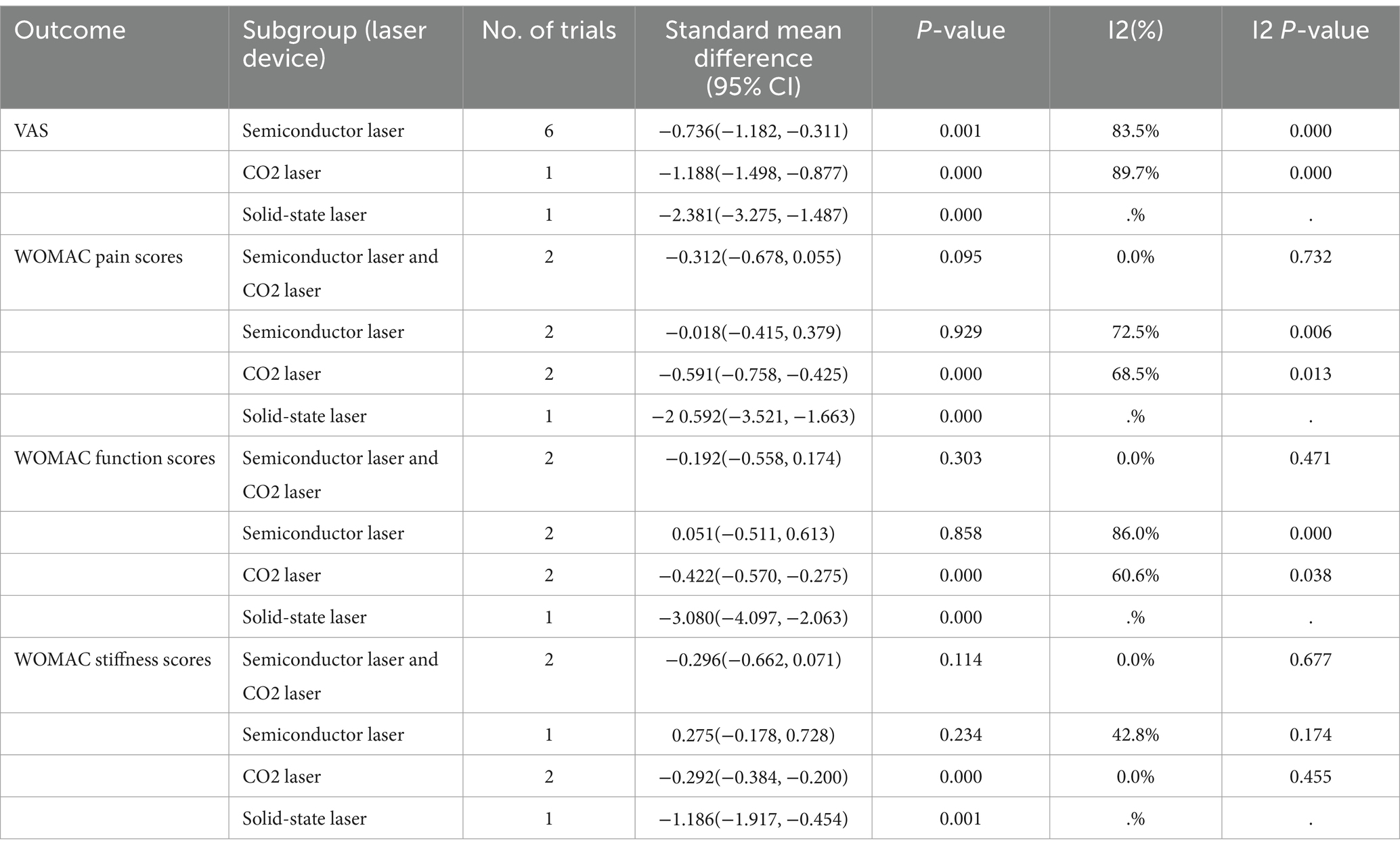 | Outcome | Subgroup (laser device) | No. of trials | Standard mean difference (95% CI) | P-value | I2(%) | I2 P-value |
|---|---|---|---|---|---|---|
| VAS | Semiconductor laser | 6 | −0.736(−1.182, −0.311) | 0.001 | 83.5% | 0.000 |
| | CO2 laser | 1 | −1.188(−1.498, −0.877) | 0.000 | 89.7% | 0.000 |
| | Solid-state laser | 1 | −2.381(−3.275, −1.487) | 0.000 | .% | . |
| WOMAC pain scores | Semiconductor laser and CO2 laser | 2 | −0.312(−0.678, 0.055) | 0.095 | 0.0% | 0.732 |
| | Semiconductor laser | 2 | −0.018(−0.415, 0.379) | 0.929 | 72.5% | 0.006 |
| | CO2 laser | 2 | −0.591(−0.758, −0.425) | 0.000 | 68.5% | 0.013 |
| | Solid-state laser | 1 | −2 0.592(−3.521, −1.663) | 0.000 | .% | . |
| WOMAC function scores | Semiconductor laser and CO2 laser | 2 | −0.192(−0.558, 0.174) | 0.303 | 0.0% | 0.471 |
| | Semiconductor laser | 2 | 0.051(−0.511, 0.613) | 0.858 | 86.0% | 0.000 |
| | CO2 laser | 2 | −0.422(−0.570, −0.275) | 0.000 | 60.6% | 0.038 |
| | Solid-state laser | 1 | −3.080(−4.097, −2.063) | 0.000 | .% | . |
| WOMAC stiffness scores | Semiconductor laser and CO2 laser | 2 | −0.296(−0.662, 0.071) | 0.114 | 0.0% | 0.677 |
| | Semiconductor laser | 1 | 0.275(−0.178, 0.728) | 0.234 | 42.8% | 0.174 |
| | CO2 laser | 2 | −0.292(−0.384, −0.200) | 0.000 | 0.0% | 0.455 |
| | Solid-state laser | 1 | −1.186(−1.917, −0.454) | 0.001 | .% | . |